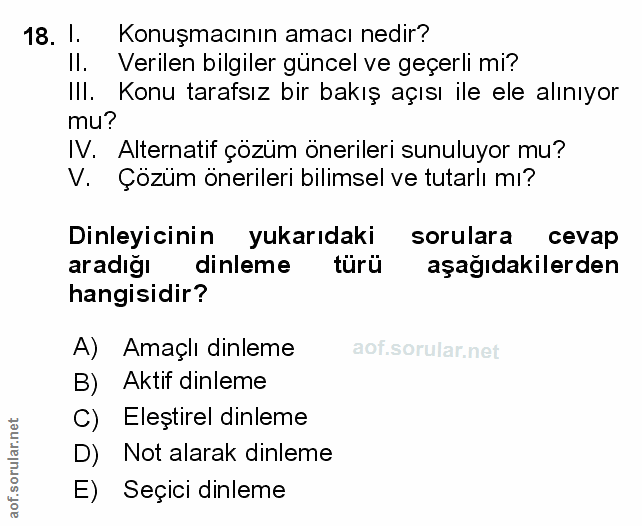 18. I. Konuşmacının amacı nedir?
II. Verilen bilgiler güncel ve geçerli mi?
III. Konu tarafsız bir bakış açısı ile ele alınıyor mu?
IV. Alternatif çözüm önerileri sunuluyor mu?
V. Çözüm önerileri bilimsel ve tutarlı mı?

Dinleyicinin yukarıdaki sorulara cevap aradığı dinleme türü aşağıdakilerden hangisidir?

A) Amaçlı dinleme
B) Aktif dinleme
C) Eleştirel dinleme
D) Not alarak dinleme
E) Seçici dinleme

aof.sorular.net